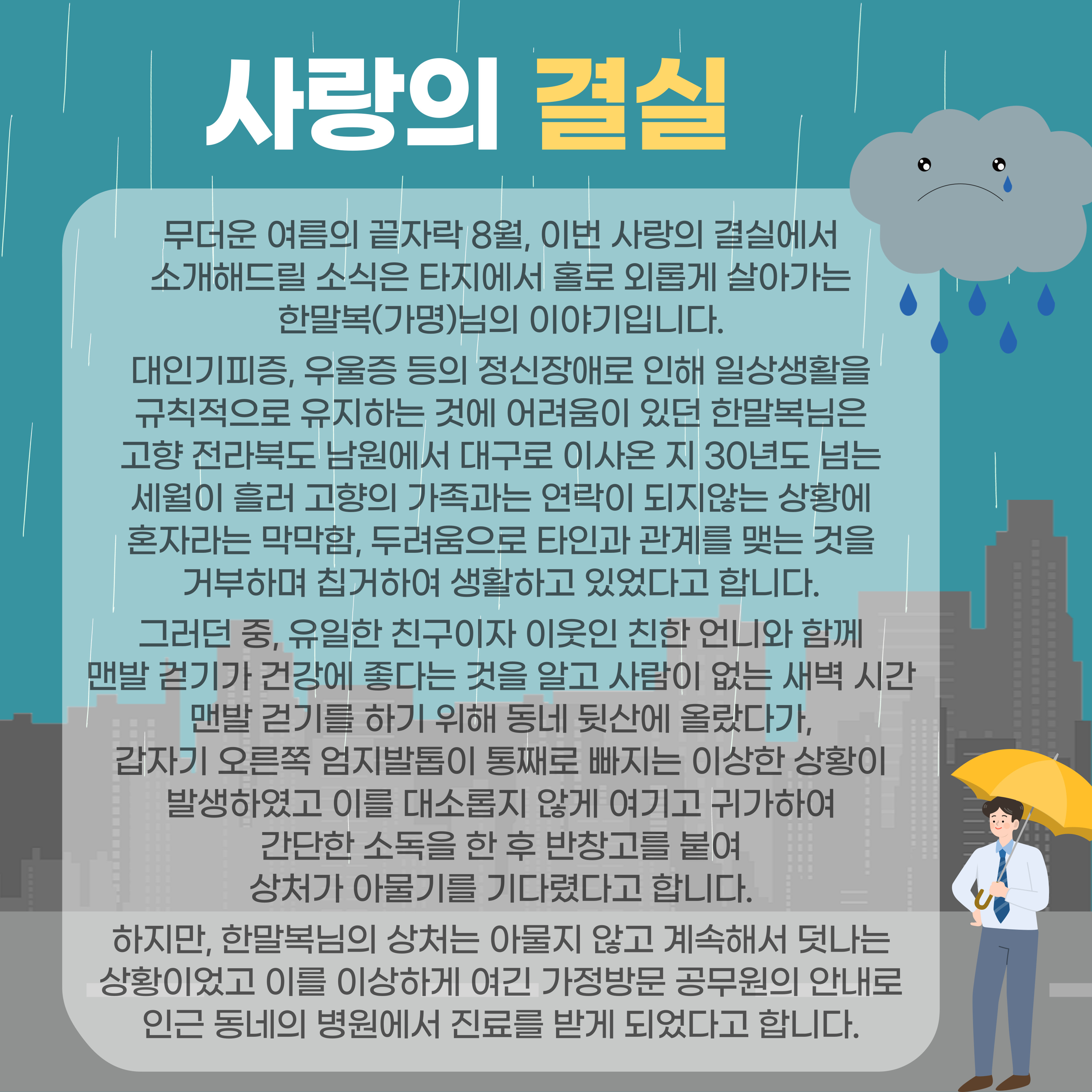 사랑의 결실

무더운 여름의 끝자락 8월, 이번 사랑의 결실에서 소개해드릴 소식은 타지에서 홀로 외롭게 살아가는 한말복(가명)님의 이야기입니다.

대인기피증, 우울증 등의 정신장애로 인해 일상생활을 규칙적으로 유지하는 것에 어려움이 있던 한말복님은 고향 전라북도 남원에서 대구로 이사온 지 30년도 넘는 세월이 흘러 고향의 가족과는 연락이 되지않는 상황에 혼자라는 막막함, 두려움으로 타인과 관계를 맺는 것을 거부하며 칩거하여 생활하고 있었다고 합니다.

그러던 중, 유일한 친구이자 이웃인 친한 언니와 함께 맨발 걷기가 건강에 좋다는 것을 알고 사람이 없는 새벽 시간 맨발 걷기를 하기 위해 동네 뒷산에 올랐다가, 갑자기 오른쪽 엄지발톱이 통째로 빠지는 이상한 상황이 발생하였고 이를 대소롭지 않게 여기고 귀가하여 간단한 소독을 한 후 반창고를 붙여 상처가 아물기를 기다렸다고 합니다.

하지만, 한말복님의 상처는 아물지 않고 계속해서 덧나는 상황이었고 이를 이상하게 여긴 가정방문 공무원의 안내로 인근 동네의 병원에서 진료를 받게 되었다고 합니다.